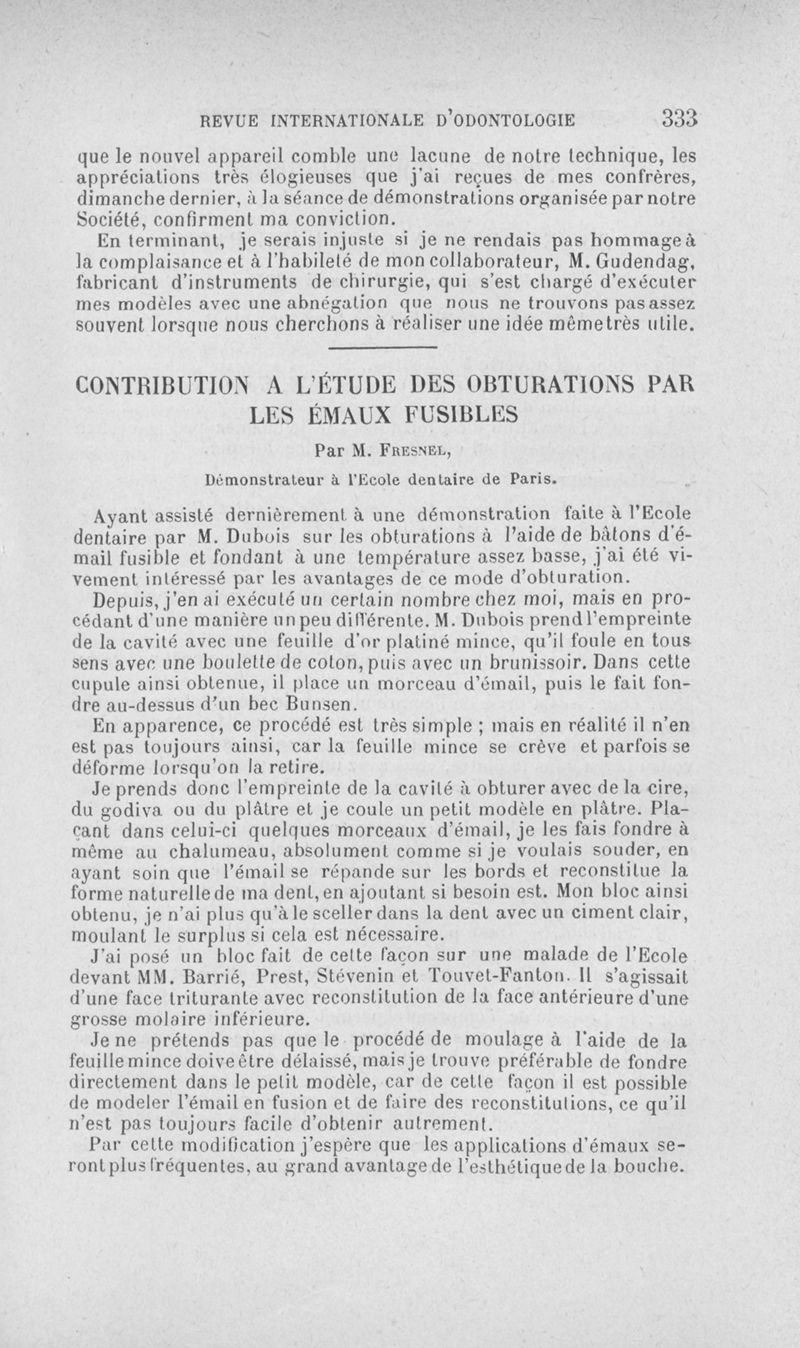 REVUE INTERNATIONALE D'ODONTOLOGIE 333

que le nouvel appareil comble une lacune de notre technique, les appréciations très élogieuses que j'ai reçues de mes confrères, dimanche dernier, à la séance de démonstrations organisée par notre Société, confirment ma conviction.

En terminant, je serais injuste si je ne rendais pas hommage à la complaisance et à l'habileté de mon collaborateur, M. Gudendag, fabricant d'instruments de chirurgie, qui s'est chargé d'exécuter mes modèles avec une abnégation que nous ne trouvons pas assez souvent lorsque nous cherchons à réaliser une idée même très utile.

CONTRIBUTION A L'ÉTUDE DES OBTURATIONS PAR LES ÉMAUX FUSIBLES

Par M. Fresnel,

Démonstrateur à l'Ecole dentaire de Paris.

Ayant assisté dernièrement à une démonstration faite à l'Ecole dentaire par M. Dubois sur les obturations à l'aide de bâtons d'émail fusible et fondant à une température assez basse, j'ai été vivement intéressé par les avantages de ce mode d'obturation.

Depuis, j'en ai exécuté un certain nombre chez moi, mais en procédant d'une manière un peu différente. M. Dubois prend l'empreinte de la cavité avec une feuille d'or platiné mince, qu'il foule en tous sens avec une boulette de coton, puis avec un brunissoir. Dans cette cupule ainsi obtenue, il place un morceau d'émail, puis le fait fondre au-dessus d'un bec Bunsen.

En apparence, ce procédé est très simple ; mais en réalité il n'en est pas toujours ainsi, car la feuille mince se crève et parfois se déforme lorsqu'on la retire.

Je prends donc l'empreinte de la cavité à obturer avec de la cire, du godiva ou du plâtre et je coule un petit modèle en plâtre. Plaçant dans celui-ci quelques morceaux d'émail, je les fais fondre à même au chalumeau, absolument comme si je voulais souder, en ayant soin que l'émail se répande sur les bords et reconstitue la forme naturelle de ma dent, en ajoutant si besoin est. Mon bloc ainsi obtenu, je n'ai plus qu'à le sceller dans la dent avec un ciment clair, moulant le surplus si cela est nécessaire.

J'ai posé un bloc fait de cette façon sur une malade de l'Ecole devant MM. Barrié, Prest, Stévenin et Touvet-Fanton. Il s'agissait d'une face triturante avec reconstitution de la face antérieure d'une grosse molaire inférieure.

Je ne prétends pas que le procédé de moulage à l'aide de la feuille mince doive être délaissé, mais je trouve préférable de fondre directement dans le petit modèle, car de cette façon il est possible de modeler l'émail en fusion et de faire des reconstitutions, ce qu'il n'est pas toujours facile d'obtenir autrement.

Par cette modification j'espère que les applications d'émaux seront plus fréquentes, au grand avantage de l'esthétique de la bouche.